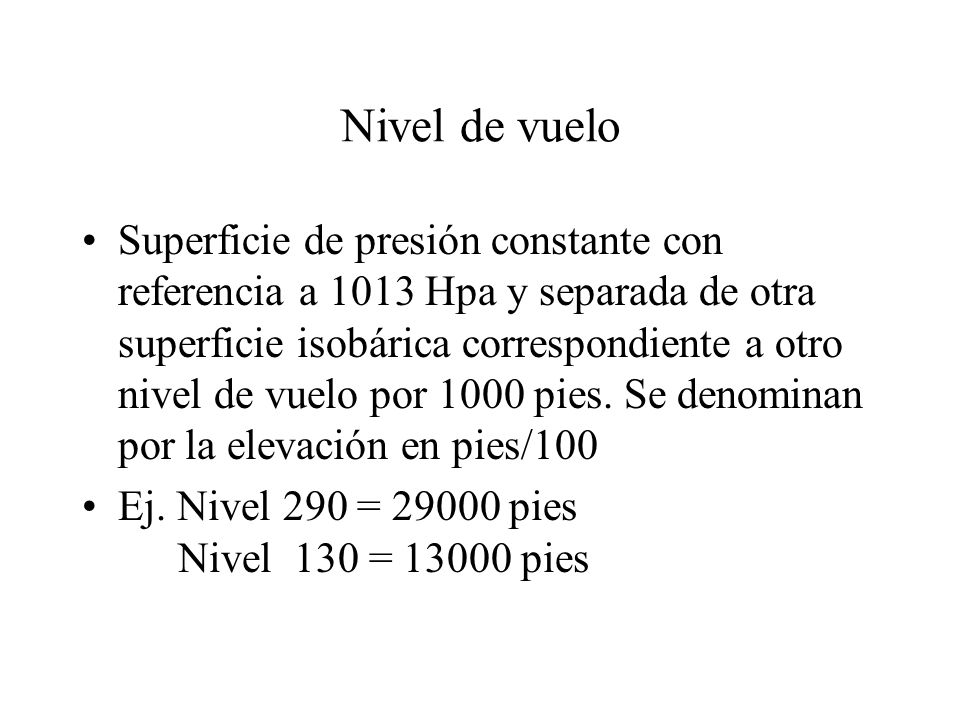 Nivel de vuelo

• Superficie de presión constante con referencia a 1013 Hpa y separada de otra superficie isobárica correspondiente a otro nivel de vuelo por 1000 pies. Se denominan por la elevación en pies/100

• Ej. Nivel 290 = 29000 pies
Nivel 130 = 13000 pies